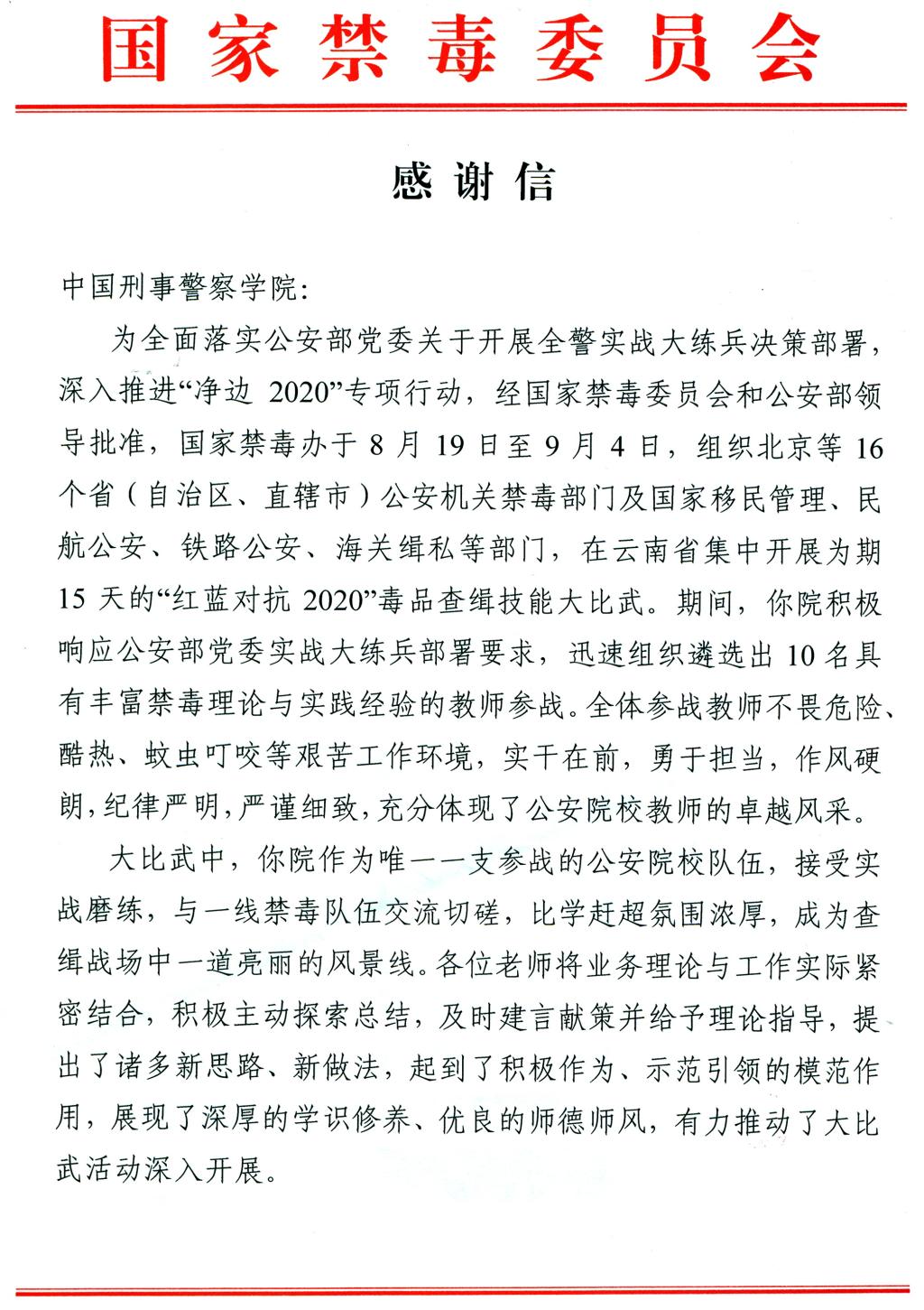 国家禁毒委员会

感谢信

中国刑事警察学院:

为全面落实公安部党委关于开展全警实战大练兵决策部署，深入推进“净边 2020”专项行动，经国家禁毒委员会和公安部领导批准，国家禁毒办于 8 月 19 日至 9 月 4 日，组织北京等 16 个省（自治区、直辖市）公安机关禁毒部门及国家移民管理、民航公安、铁路公安、海关缉私等部门，在云南省集中开展为期 15 天的“红蓝对抗 2020”毒品查缉技能大比武。期间，你院积极响应公安部党委实战大练兵部署要求，迅速组织遴选出 10 名具有丰富禁毒理论与实践经验的教师参战。全体参战教师不畏危险、酷热、蚊虫叮咬等艰苦工作环境，实干在前，勇于担当，作风硬朗，纪律严明，严谨细致，充分体现了公安院校教师的卓越风采。

大比武中，你院作为唯一一支参战的公安院校队伍，接受实战磨练，与一线禁毒队伍交流切磋，比学赶超氛围浓厚，成为查缉战场中一道亮丽的风景线。各位老师将业务理论与工作实际紧密结合，积极主动探索总结，及时建言献策并给予理论指导，提出了诸多新思路、新做法，起到了积极作为、示范引领的模范作用，展现了深厚的学识修养、优良的师德师风，有力推动了大比武活动深入开展。